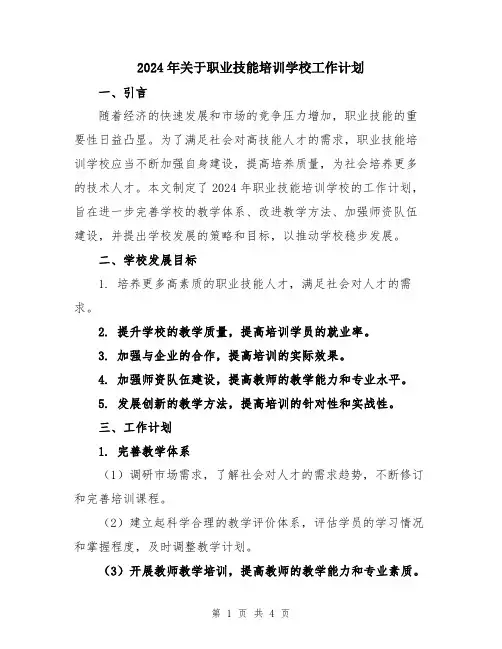 2024年关于职业技能培训学校工作计划

一、引言

随着经济的快速发展和市场的竞争压力增加，职业技能的重要性日益凸显。为了满足社会对高技能人才的需求，职业技能培训学校应当不断加强自身建设，提高培养质量，为社会培养更多的技术人才。本文制定了2024年职业技能培训学校的工作计划，旨在进一步完善学校的教学体系、改进教学方法、加强师资队伍建设，并提出学校发展的策略和目标，以推动学校稳步发展。

二、学校发展目标

1. 培养更多高素质的职业技能人才，满足社会对人才的需求。

2. 提升学校的教学质量，提高培训学员的就业率。

3. 加强与企业的合作，提高培训的实际效果。

4. 加强师资队伍建设，提高教师的教学能力和专业水平。

5. 发展创新的教学方法，提高培训的针对性和实战性。

三、工作计划

1. 完善教学体系

（1）调研市场需求，了解社会对人才的需求趋势，不断修订和完善培训课程。

（2）建立起科学合理的教学评价体系，评估学员的学习情况和掌握程度，及时调整教学计划。

（3）开展教师教学培训，提高教师的教学能力和专业素质。

第 1 页 共 4 页